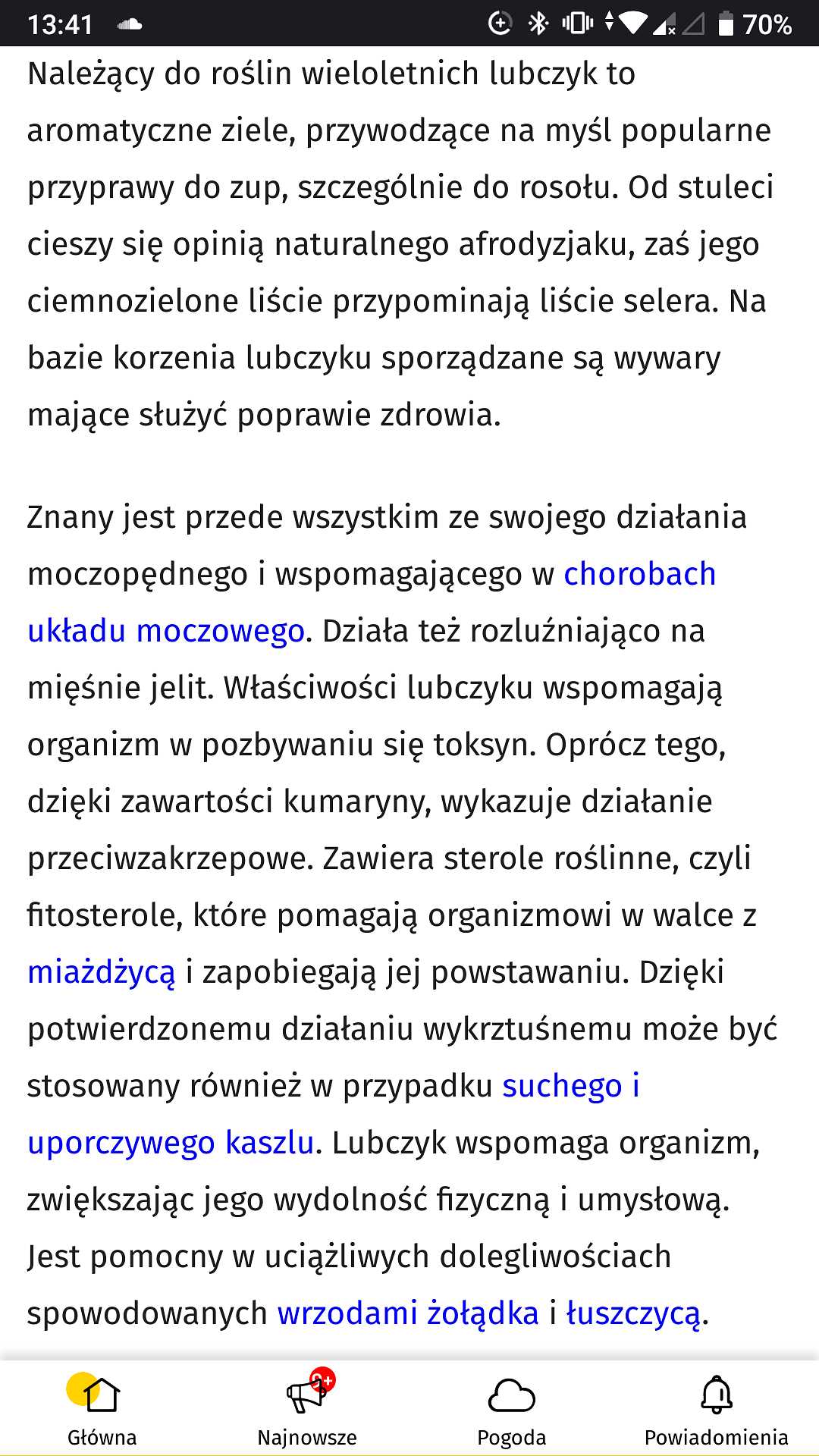 13:41 70%

Należący do roślin wieloletnich lubczyk to aromatyczne ziele, przywodzące na myśl popularne przyprawy do zup, szczególnie do rosołu. Od stuleci cieszy się opinią naturalnego afrodyzjaku, zaś jego ciemnozielone liście przypominają liście selera. Na bazie korzenia lubczyku sporządzane są wywary mające służyć poprawie zdrowia.

Znany jest przede wszystkim ze swojego działania moczopędnego i wspomagającego w chorobach układu moczowego. Działa też rozluźniająco na mięśnie jelit. Właściwości lubczyku wspomagają organizm w pozbywaniu się toksyn. Oprócz tego, dzięki zawartości kumaryny, wykazuje działanie przeciwzakrzepowe. Zawiera sterole roślinne, czyli fitosterole, które pomagają organizmowi w walce z miażdżycą i zapobiegają jej powstawaniu. Dzięki potwierdzonemu działaniu wykrztuśnemu może być stosowany również w przypadku suchego i uporczywego kaszlu. Lubczyk wspomaga organizm, zwiększając jego wydolność fizyczną i umysłową. Jest pomocny w uciążliwych dolegliwościach spowodowanych wrzodami żołądka i łuszczycą.

Główna
9+
Najnowsze
Pogoda
Powiadomienia